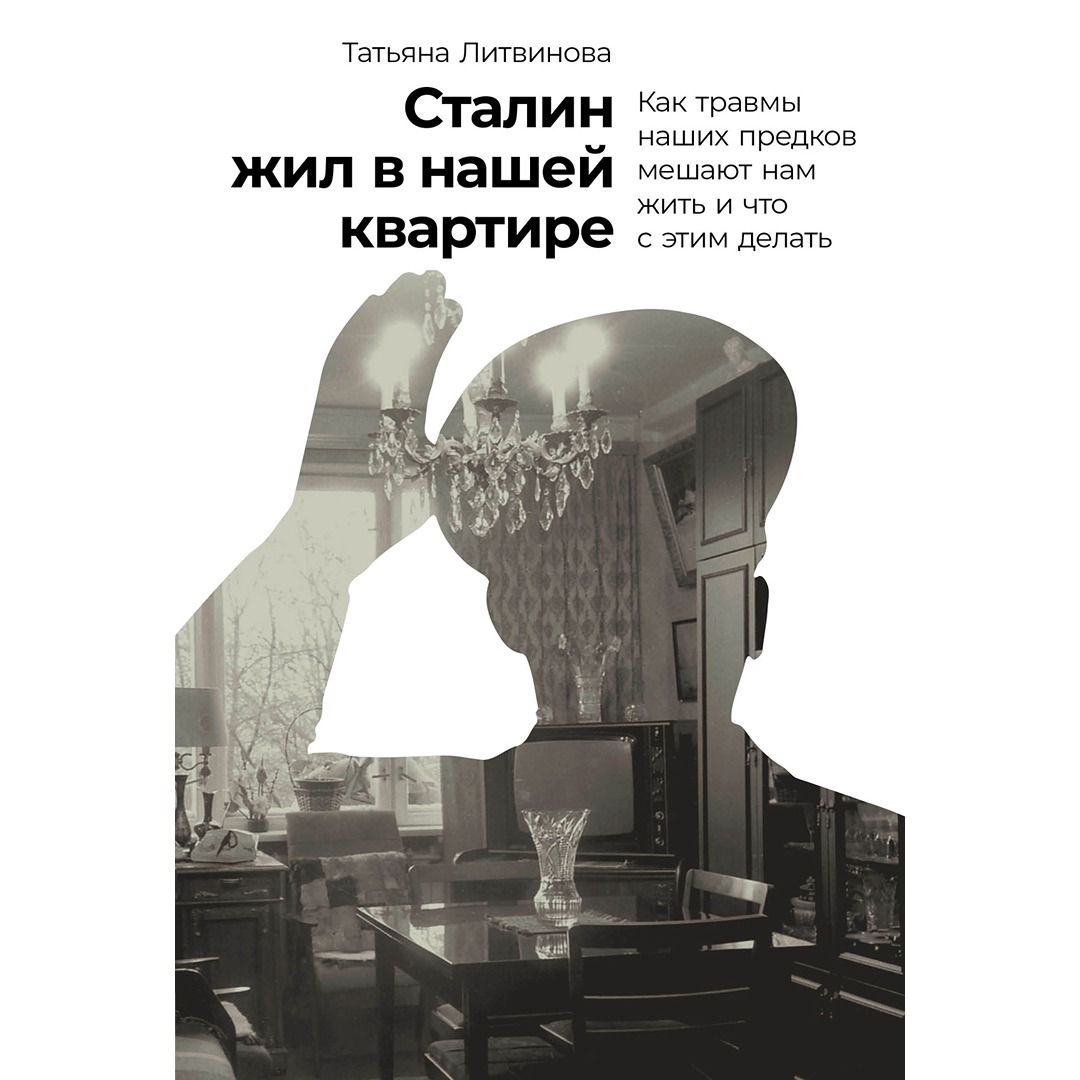 Татьяна Литвинова

Сталин жил в нашей квартире

Как травмы наших предков мешают нам жить и что с этим делать